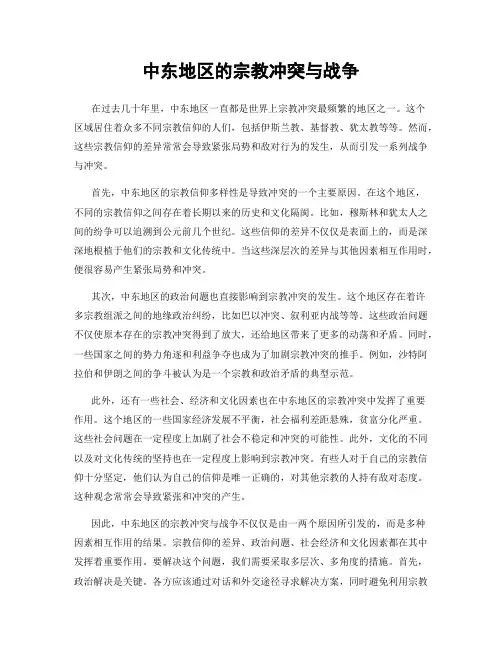 中东地区的宗教冲突与战争

在过去几十年里，中东地区一直都是世界上宗教冲突最频繁的地区之一。这个区域居住着众多不同宗教信仰的人们，包括伊斯兰教、基督教、犹太教等等。然而，这些宗教信仰的差异常常会导致紧张局势和敌对行为的发生，从而引发一系列战争与冲突。

首先，中东地区的宗教信仰多样性是导致冲突的一个主要原因。在这个地区，不同的宗教信仰之间存在着长期以来的历史和文化隔阂。比如，穆斯林和犹太人之间的纷争可以追溯到公元前几个世纪。这些信仰的差异不仅仅是表面上的，而是深深地根植于他们的宗教和文化传统中。当这些深层次的差异与其他因素相互作用时，便很容易产生紧张局势和冲突。

其次，中东地区的政治问题也直接影响到宗教冲突的发生。这个地区存在着许多宗教组派之间的地缘政治纠纷，比如巴以冲突、叙利亚内战等等。这些政治问题不仅使原本存在的宗教冲突得到了放大，还给地区带来了更多的动荡和矛盾。同时，一些国家之间的势力角逐和利益争夺也成为了加剧宗教冲突的推手。例如，沙特阿拉伯和伊朗之间的争斗被认为是一个宗教和政治矛盾的典型示范。

此外，还有一些社会、经济和文化因素也在中东地区的宗教冲突中发挥了重要作用。这个地区的一些国家经济发展不平衡，社会福利差距悬殊，贫富分化严重。这些社会问题在一定程度上加剧了社会不稳定和冲突的可能性。此外，文化的不同以及对文化传统的坚持也在一定程度上影响到宗教冲突。有些人对于自己的宗教信仰十分坚定，他们认为自己的信仰是唯一正确的，对其他宗教的人持有敌对态度。这种观念常常会导致紧张和冲突的产生。

因此，中东地区的宗教冲突与战争不仅仅是由一两个原因所引发的，而是多种因素相互作用的结果。宗教信仰的差异、政治问题、社会经济和文化因素都在其中发挥着重要作用。要解决这个问题，我们需要采取多层次、多角度的措施。首先，政治解决是关键。各方应该通过对话和外交途径寻求解决方案，同时避免利用宗教